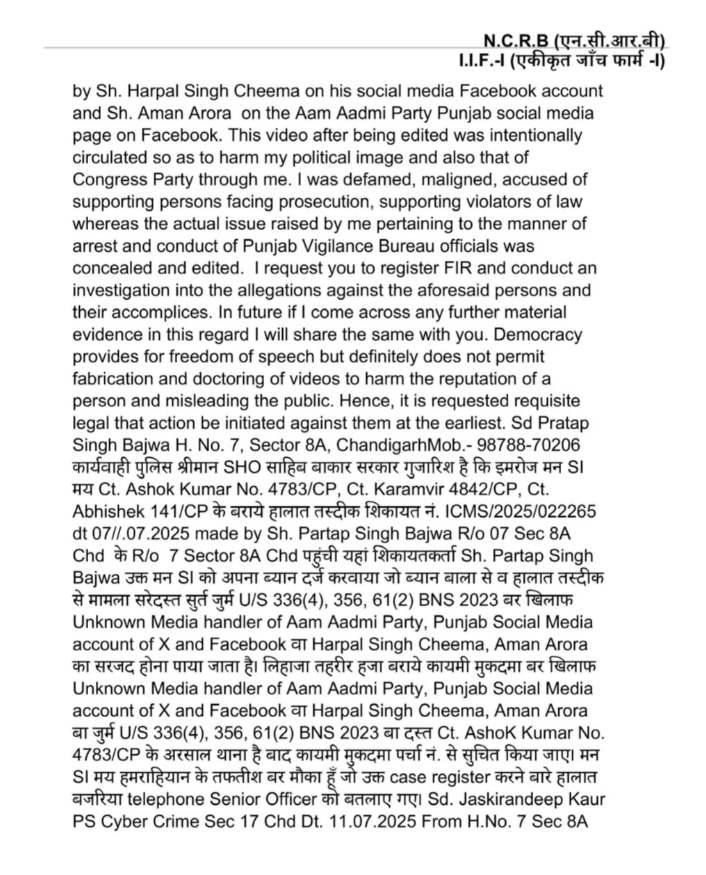 N.C.R.B (एन.सी.आर.बी)
I.I.F.-I (एकीकृत जाँच फार्म -I)

by Sh. Harpal Singh Cheema on his social media Facebook account and Sh. Aman Arora on the Aam Aadmi Party Punjab social media page on Facebook. This video after being edited was intentionally circulated so as to harm my political image and also that of Congress Party through me. I was defamed, maligned, accused of supporting persons facing prosecution, supporting violators of law whereas the actual issue raised by me pertaining to the manner of arrest and conduct of Punjab Vigilance Bureau officials was concealed and edited. I request you to register FIR and conduct an investigation into the allegations against the aforesaid persons and their accomplices. In future if I come across any further material evidence in this regard I will share the same with you. Democracy provides for freedom of speech but definitely does not permit fabrication and doctoring of videos to harm the reputation of a person and misleading the public. Hence, it is requested requisite legal that action be initiated against them at the earliest. Sd Pratap Singh Bajwa H. No. 7, Sector 8A, ChandigarhMob.- 98788-70206 कार्यवाही पुलिस श्रीमान SHO साहिब बाकार सरकार गुजारिश है कि इमरोज मन SI मय Ct. Ashok Kumar No. 4783/CP, Ct. Karamvir 4842/CP, Ct. Abhishek 141/CP के बराये हालात तस्दीक शिकायत नं. ICMS/2025/022265 dt 07//.07.2025 made by Sh. Partap Singh Bajwa R/o 07 Sec 8A Chd के R/o 7 Sector 8A Chd पहुंची यहां शिकायतकर्ता Sh. Partap Singh Bajwa उक्त मन SI को अपना ब्यान दर्ज करवाया जो ब्यान बाला से व हालात तस्दीक से मामला सरेदस्त सुर्त जुर्म U/S 336(4), 356, 61(2) BNS 2023 बर खिलाफ Unknown Media handler of Aam Aadmi Party, Punjab Social Media account of X and Facebook वा Harpal Singh Cheema, Aman Arora का सरजद होना पाया जाता है। लिहाजा तहरीर हजा बराये कायमी मुकदमा बर खिलाफ Unknown Media handler of Aam Aadmi Party, Punjab Social Media account of X and Facebook वा Harpal Singh Cheema, Aman Arora बा जुर्म U/S 336(4), 356, 61(2) BNS 2023 बा दस्त Ct. AshoK Kumar No. 4783/CP के अरसाल थाना है बाद कायमी मुकदमा पर्चा नं. से सुचित किया जाए। मन SI मय हमराहियान के तफतीश बर मौका हूँ जो उक्त case register करने बारे हालात बजरिया telephone Senior Officer को बतलाए गए। Sd. Jaskirandeep Kaur PS Cyber Crime Sec 17 Chd Dt. 11.07.2025 From H.No. 7 Sec 8A